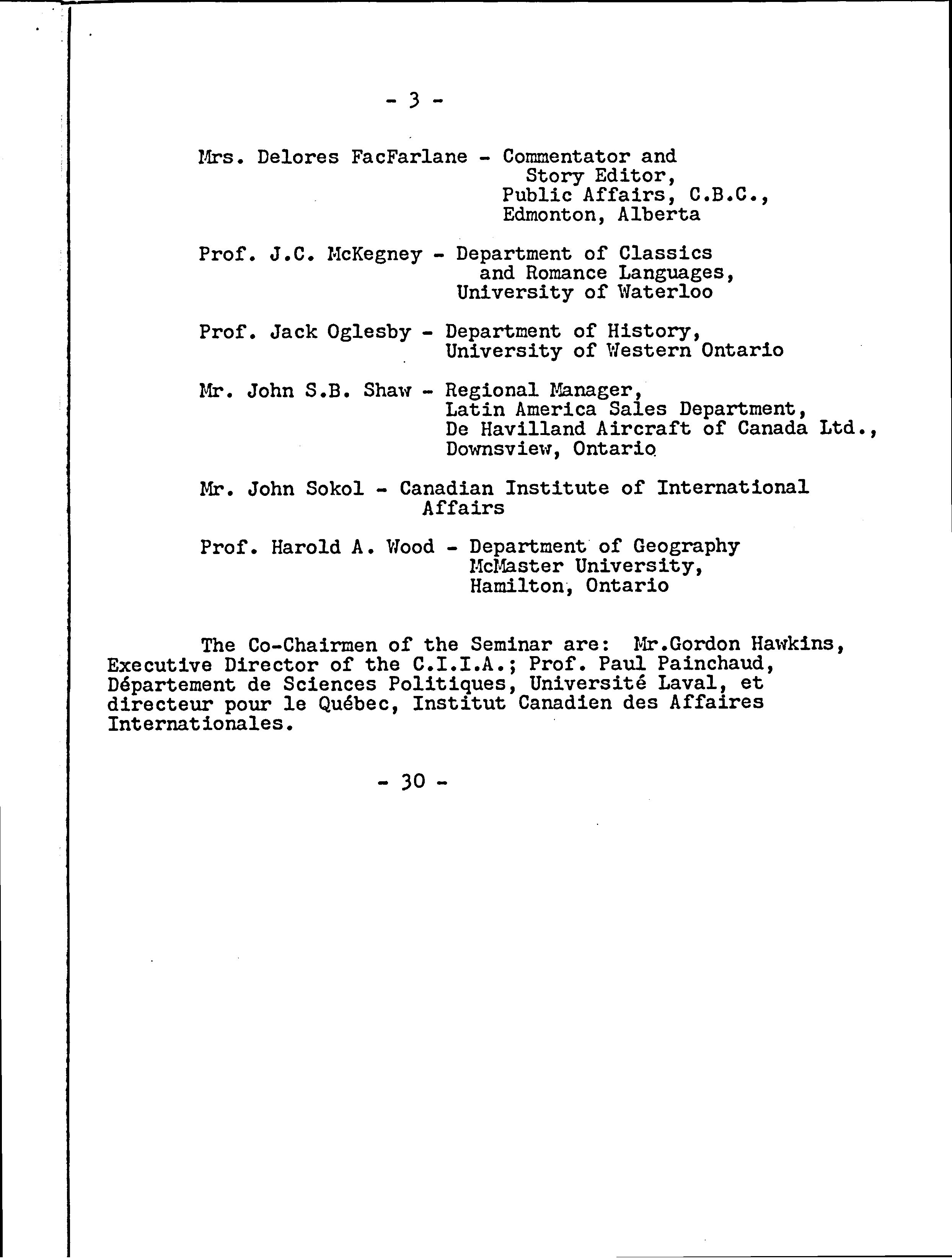 - 3 -

Mrs. Delores FacFarlane - Commentator and Story Editor, Public Affairs, C.B.C., Edmonton, Alberta

Prof. J.C. McKegney - Department of Classics and Romance Languages, University of Waterloo

Prof. Jack Oglesby - Department of History, University of Western Ontario

Mr. John S.B. Shaw - Regional Manager, Latin America Sales Department, De Havilland Aircraft of Canada Ltd., Downsview, Ontario

Mr. John Sokol - Canadian Institute of International Affairs

Prof. Harold A. Wood - Department of Geography McMaster University, Hamilton, Ontario

The Co-Chairmen of the Seminar are: Mr.Gordon Hawkins, Executive Director of the C.I.I.A.; Prof. Paul Painchaud, Département de Sciences Politiques, Université Laval, et directeur pour le Québec, Institut Canadien des Affaires Internationales.

- 30 -